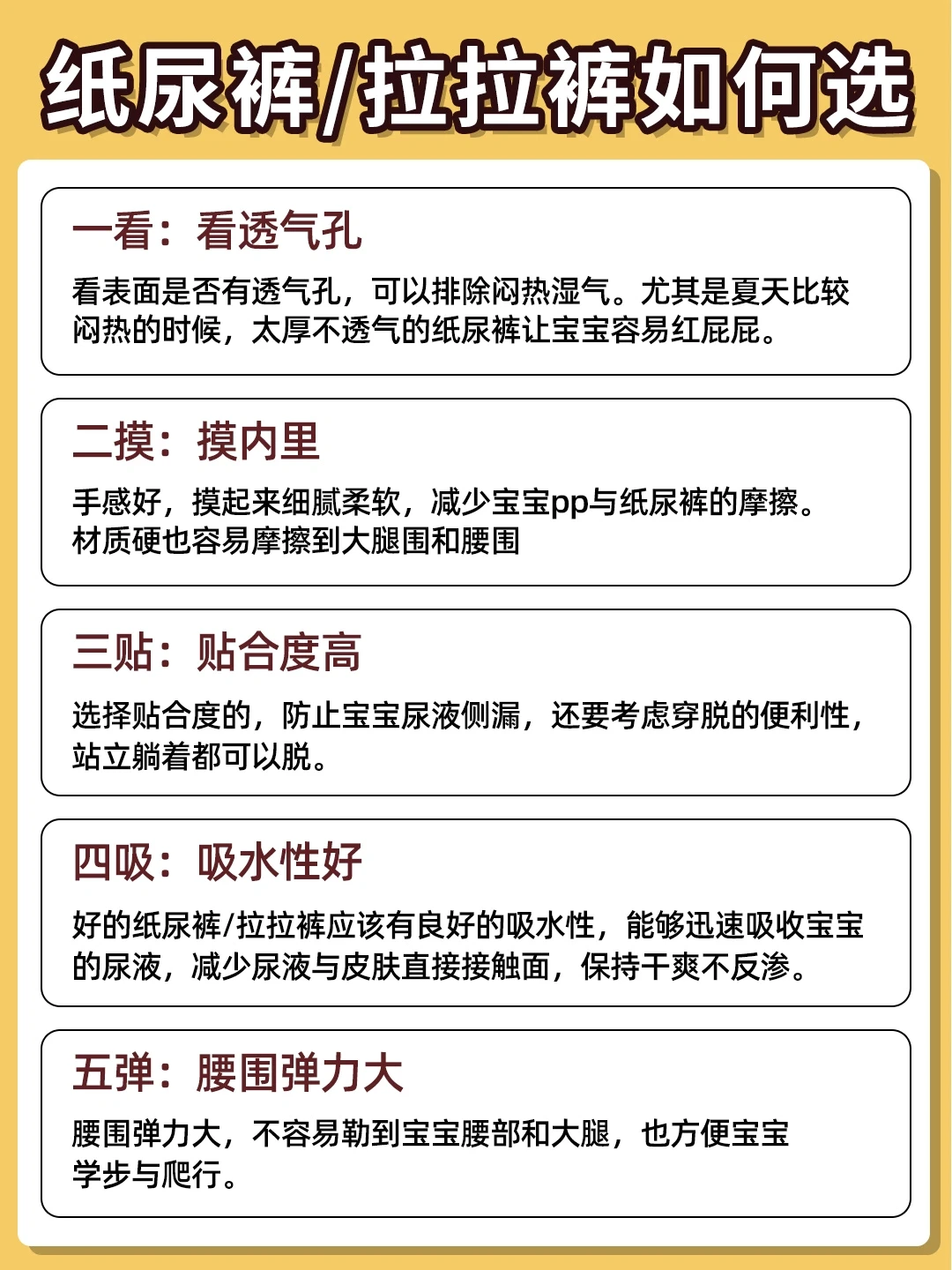 纸尿裤/拉拉裤如何选

一看：看透气孔

看表面是否有透气孔，可以排除闷热湿气。尤其是夏天比较闷热的时候，太厚不透气的纸尿裤让宝宝容易红屁屁。

二摸：摸内里

手感好，摸起来细腻柔软，减少宝宝pp与纸尿裤的摩擦。材质硬也容易摩擦到大腿围和腰围

三贴：贴合度高

选择贴合度的，防止宝宝尿液侧漏，还要考虑穿脱的便利性，站立躺着都可以脱。

四吸：吸水性好

好的纸尿裤/拉拉裤应该有良好的吸水性，能够迅速吸收宝宝的尿液，减少尿液与皮肤直接接触面，保持干爽不反渗。

五弹：腰围弹力大

腰围弹力大，不容易勒到宝宝腰部和大腿，也方便宝宝学步与爬行。